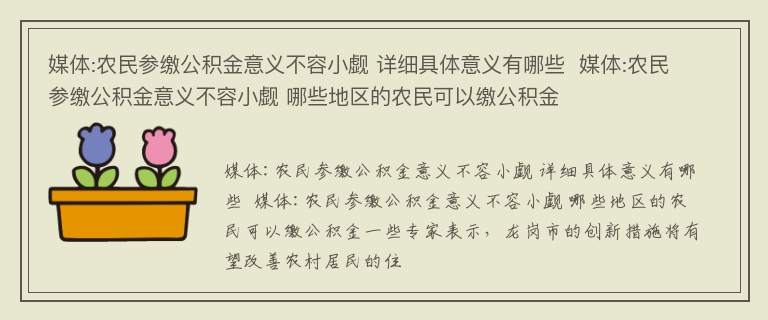 媒体:农民参缴公积金意义不容小觑 详细具体意义有哪些  媒体:农民参缴公积金意义不容小觑 哪些地区的农民可以缴公积金

媒体：农民参缴公积金意义不容小觑 详细具体意义有哪些  媒体：农民参缴公积金意义不容小觑 哪些地区的农民可以缴公积金一些专家表示，龙岗市的创新措施将有望改善农村居民的住